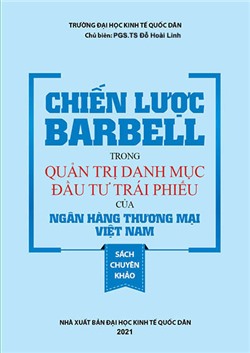 TRƯỜNG ĐẠI HỌC KINH TẾ QUỐC DÂN
Chủ biên: PGS.TS Đỗ Hoài Linh

CHIẾN LƯỢC BARBELL

TRONG

QUẢN TRỊ DANH MỤC ĐẦU TƯ TRÁI PHIẾU

CỦA

NGÂN HÀNG THƯƠNG MẠI VIỆT NAM

SÁCH CHUYÊN KHẢO

NHÀ XUẤT BẢN ĐẠI HỌC KINH TẾ QUỐC DÂN
2021